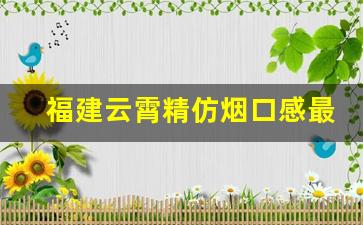 福建云霄精仿烟口感最